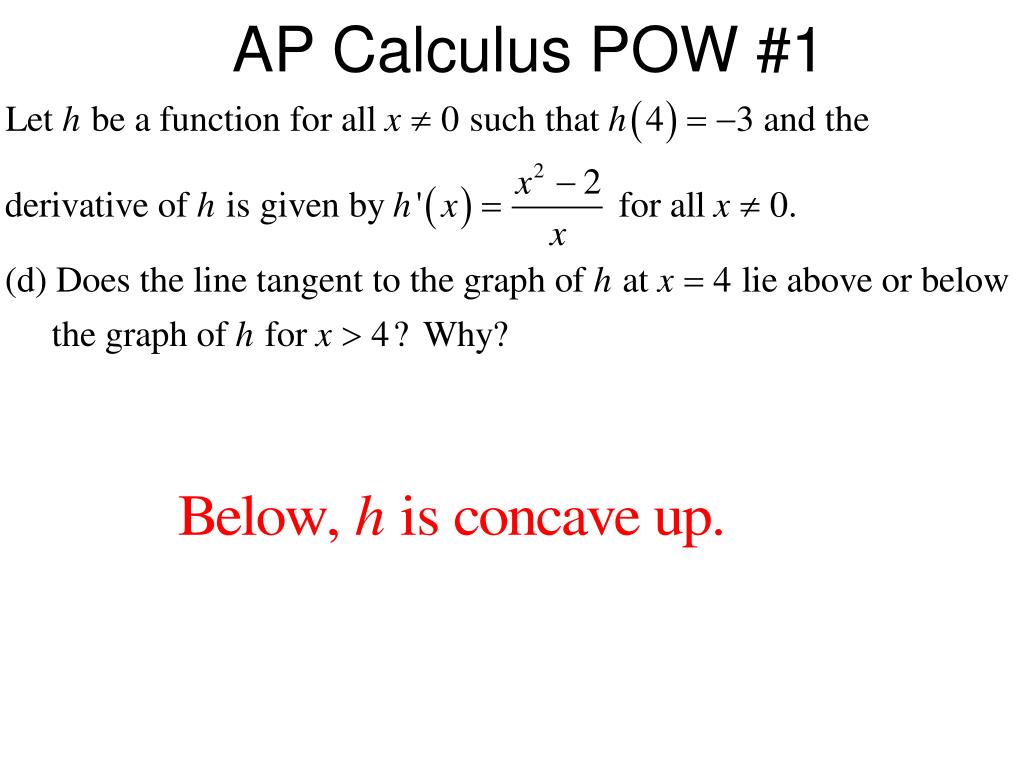 AP Calculus POW #1

Let $h$ be a function for all $x \neq 0$ such that $h(4) = -3$ and the derivative of $h$ is given by $h'(x) = \frac{x^2 - 2}{x}$ for all $x \neq 0$.

(d) Does the line tangent to the graph of $h$ at $x = 4$ lie above or below the graph of $h$ for $x > 4$? Why?

Below, $h$ is concave up.